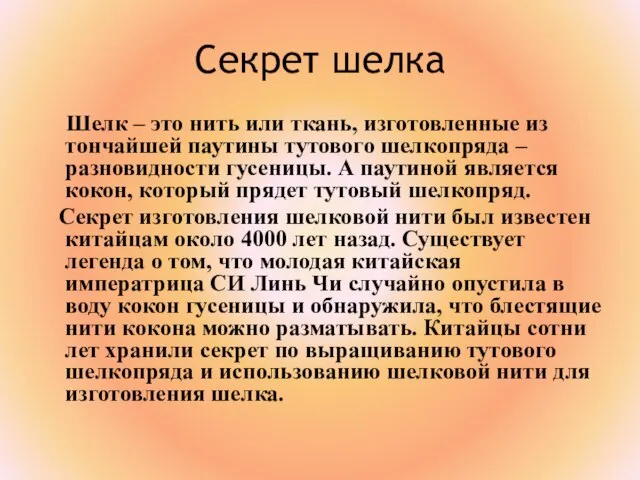 Секрет шелка

Шелк – это нить или ткань, изготовленные из тончайшей паутины тутового шелкопряда – разновидности гусеницы. А паутиной является кокон, который прядет тутовый шелкопряд.

Секрет изготовления шелковой нити был известен китайцам около 4000 лет назад. Существует легенда о том, что молодая китайская императрица СИ Линь Чи случайно опустила в воду кокон гусеницы и обнаружила, что блестящие нити кокона можно разматывать. Китайцы сотни лет хранили секрет по выращиванию тутового шелкопряда и использованию шелковой нити для изготовления шелка.